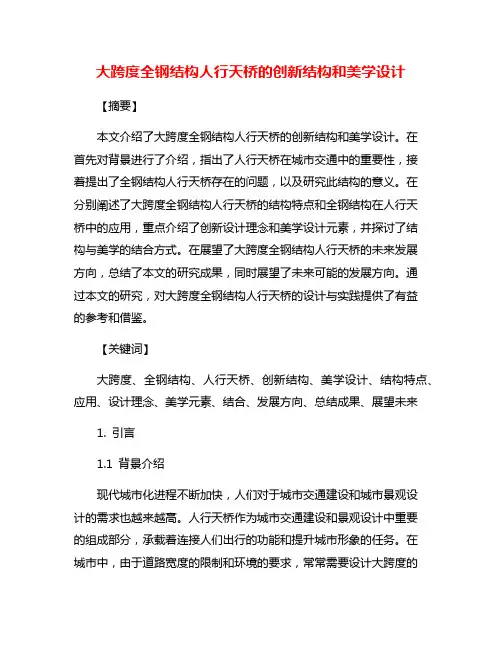 大跨度全钢结构人行天桥的创新结构和美学设计

【摘要】

本文介绍了大跨度全钢结构人行天桥的创新结构和美学设计。在首先对背景进行了介绍，指出了人行天桥在城市交通中的重要性，接着提出了全钢结构人行天桥存在的问题，以及研究此结构的意义。在分别阐述了大跨度全钢结构人行天桥的结构特点和全钢结构在人行天桥中的应用，重点介绍了创新设计理念和美学设计元素，并探讨了结构与美学的结合方式。在展望了大跨度全钢结构人行天桥的未来发展方向，总结了本文的研究成果，同时展望了未来可能的发展方向。通过本文的研究，对大跨度全钢结构人行天桥的设计与实践提供了有益的参考和借鉴。

【关键词】

大跨度、全钢结构、人行天桥、创新结构、美学设计、结构特点、应用、设计理念、美学元素、结合、发展方向、总结成果、展望未来

1. 引言

1.1 背景介绍

现代城市化进程不断加快，人们对于城市交通建设和城市景观设计的需求也越来越高。人行天桥作为城市交通建设和景观设计中重要的组成部分，承载着连接人们出行的功能和提升城市形象的任务。在城市中，由于道路宽度的限制和环境的要求，常常需要设计大跨度的